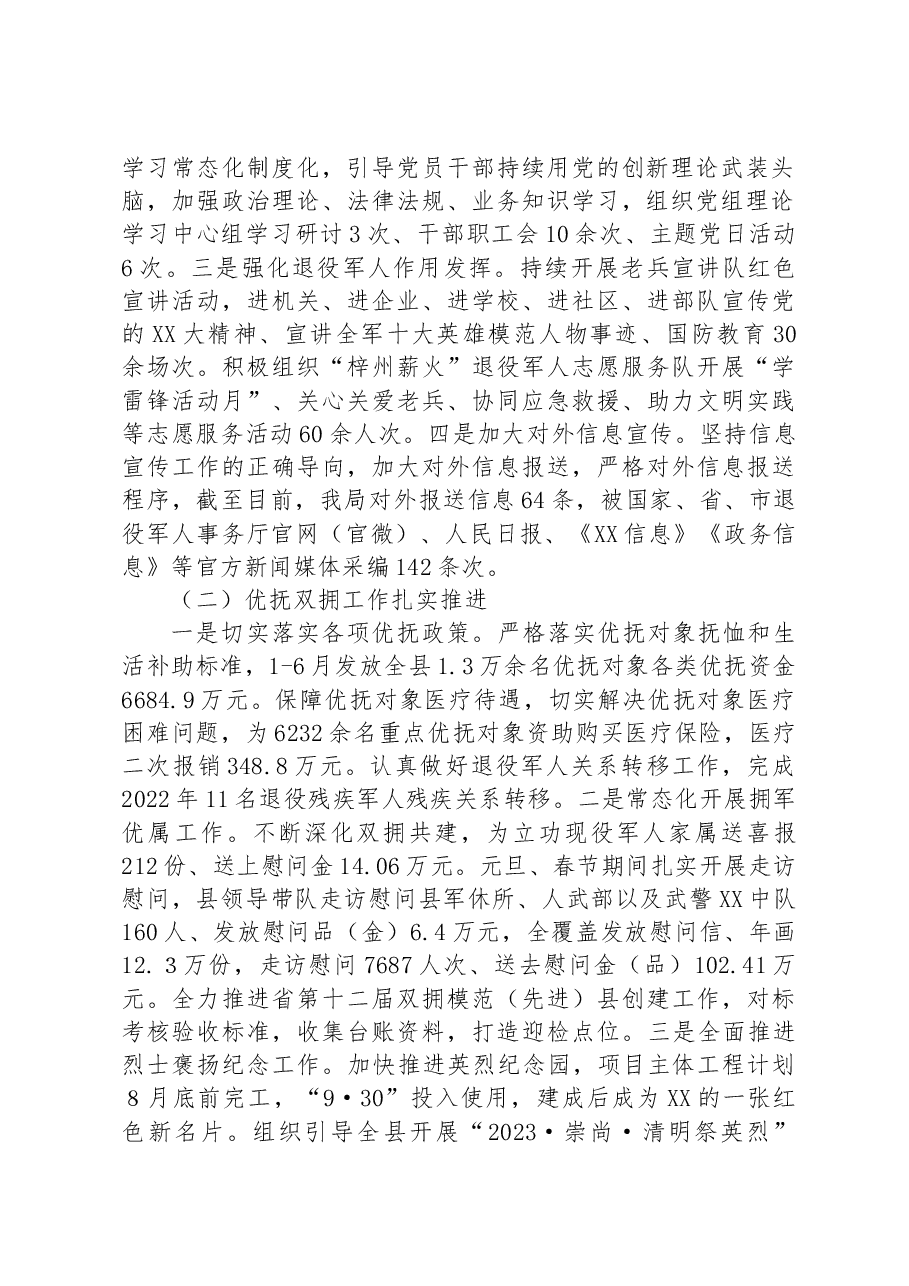 学习常态化制度化，引导党员干部持续用党的创新理论武装头脑，加强政治理论、法律法规、业务知识学习，组织党组理论学习中心组学习研讨3次、干部职工会10余次、主题党日活动6次。三是强化退役军人作用发挥。持续开展老兵宣讲队红色宣讲活动，进机关、进企业、进学校、进社区、进部队宣传党的XX大精神、宣讲全军十大英雄模范人物事迹、国防教育30余场次。积极组织“梓州薪火”退役军人志愿服务队开展“学雷锋活动月”、关心关爱老兵、协同应急救援、助力文明实践等志愿服务活动60余人次。四是加大对外信息宣传。坚持信息宣传工作的正确导向，加大对外信息报送，严格对外信息报送程序，截至目前，我局对外报送信息64条，被国家、省、市退役军人事务厅官网（官微）、人民日报、《XX信息》《政务信息》等官方新闻媒体采编142条次。

（二）优抚双拥工作扎实推进

一是切实落实各项优抚政策。严格落实优抚对象抚恤和生活补助标准，1-6月发放全县1.3万余名优抚对象各类优抚资金6684.9万元。保障优抚对象医疗待遇，切实解决优抚对象医疗困难问题，为6232余名重点优抚对象资助购买医疗保险，医疗二次报销348.8万元。认真做好退役军人关系转移工作，完成2022年11名退役残疾军人残疾关系转移。二是常态化开展拥军优属工作。不断深化双拥共建，为立功现役军人家属送喜报212份、送上慰问金14.06万元。元旦、春节期间扎实开展走访慰问，县领导带队走访慰问县军休所、人武部以及武警XX中队160人、发放慰问品（金）6.4万元，全覆盖发放慰问信、年画12.3万份，走访慰问7687人次、送去慰问金（品）102.41万元。全力推进省第十二届双拥模范（先进）县创建工作，对标考核验收标准，收集台账资料，打造迎检点位。三是全面推进烈士褒扬纪念工作。加快推进英烈纪念园，项目主体工程计划8月底前完工，“9·30”投入使用，建成后成为XX的一张红色新名片。组织引导全县开展“2023·崇尚·清明祭英烈”